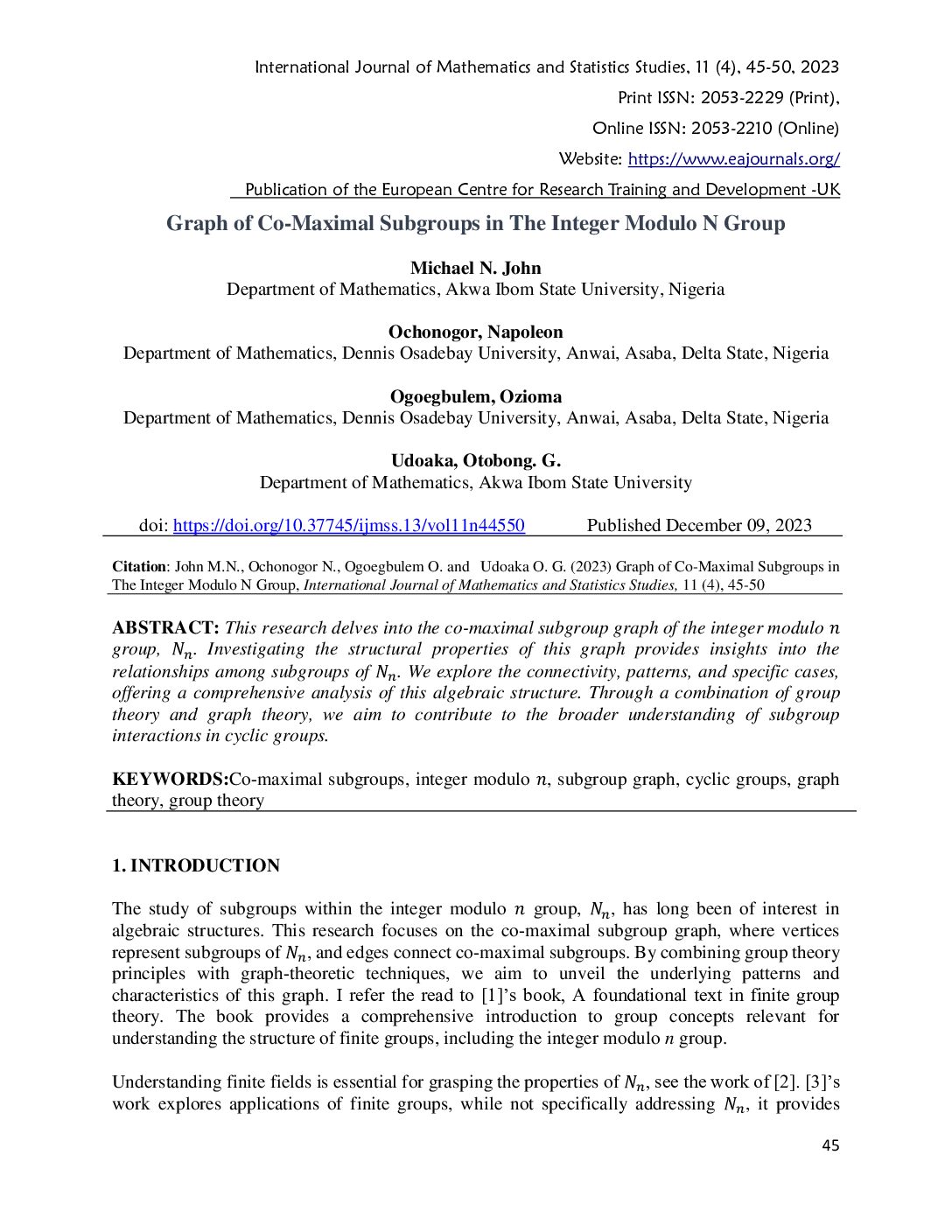 International Journal of Mathematics and Statistics Studies, 11 (4), 45-50, 2023

Print ISSN: 2053-2229 (Print),

Online ISSN: 2053-2210 (Online)

Website: https://www.eajournals.org/

Publication of the European Centre for Research Training and Development -UK

Graph of Co-Maximal Subgroups in The Integer Modulo N Group

Michael N. John
Department of Mathematics, Akwa Ibom State University, Nigeria

Ochonogor, Napoleon
Department of Mathematics, Dennis Osadebay University, Anwai, Asaba, Delta State, Nigeria

Ogoegbulem, Ozioma
Department of Mathematics, Dennis Osadebay University, Anwai, Asaba, Delta State, Nigeria

Udoaka, Otobong. G.
Department of Mathematics, Akwa Ibom State University

doi: https://doi.org/10.37745/ijmss.13/vol11n44550 Published December 09, 2023

Citation: John M.N., Ochonogor N., Ogoegbulem O. and Udoaka O. G. (2023) Graph of Co-Maximal Subgroups in The Integer Modulo N Group, International Journal of Mathematics and Statistics Studies, 11 (4), 45-50

ABSTRACT: This research delves into the co-maximal subgroup graph of the integer modulo $n$ group, $N_n$. Investigating the structural properties of this graph provides insights into the relationships among subgroups of $N_n$. We explore the connectivity, patterns, and specific cases, offering a comprehensive analysis of this algebraic structure. Through a combination of group theory and graph theory, we aim to contribute to the broader understanding of subgroup interactions in cyclic groups.

KEYWORDS:Co-maximal subgroups, integer modulo $n$, subgroup graph, cyclic groups, graph theory, group theory

1. INTRODUCTION

The study of subgroups within the integer modulo $n$ group, $N_n$, has long been of interest in algebraic structures. This research focuses on the co-maximal subgroup graph, where vertices represent subgroups of $N_n$, and edges connect co-maximal subgroups. By combining group theory principles with graph-theoretic techniques, we aim to unveil the underlying patterns and characteristics of this graph. I refer the read to [1]'s book, A foundational text in finite group theory. The book provides a comprehensive introduction to group concepts relevant for understanding the structure of finite groups, including the integer modulo $n$ group.

Understanding finite fields is essential for grasping the properties of $N_n$, see the work of [2]. [3]'s work explores applications of finite groups, while not specifically addressing $N_n$, it provides

45